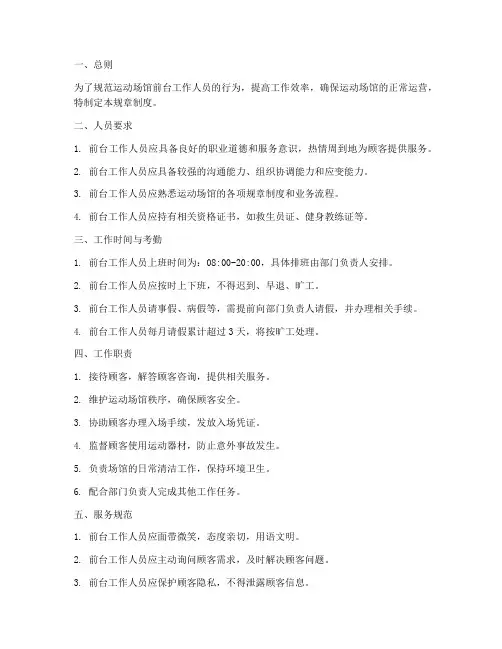 一、总则

为了规范运动场馆前台工作人员的行为，提高工作效率，确保运动场馆的正常运营，特制定本规章制度。

二、人员要求

1. 前台工作人员应具备良好的职业道德和服务意识，热情周到地为顾客提供服务。

2. 前台工作人员应具备较强的沟通能力、组织协调能力和应变能力。

3. 前台工作人员应熟悉运动场馆的各项规章制度和业务流程。

4. 前台工作人员应持有相关资格证书，如救生员证、健身教练证等。

三、工作时间与考勤

1. 前台工作人员上班时间为：08:00-20:00，具体排班由部门负责人安排。

2. 前台工作人员应按时上下班，不得迟到、早退、旷工。

3. 前台工作人员请事假、病假等，需提前向部门负责人请假，并办理相关手续。

4. 前台工作人员每月请假累计超过 3 天，将按旷工处理。

四、工作职责

1. 接待顾客，解答顾客咨询，提供相关服务。

2. 维护运动场馆秩序，确保顾客安全。

3. 协助顾客办理入场手续，发放入场凭证。

4. 监督顾客使用运动器材，防止意外事故发生。

5. 负责场馆的日常清洁工作，保持环境卫生。

6. 配合部门负责人完成其他工作任务。

五、服务规范

1. 前台工作人员应面带微笑，态度亲切，用语文明。

2. 前台工作人员应主动询问顾客需求，及时解决顾客问题。

3. 前台工作人员应保护顾客隐私，不得泄露顾客信息。